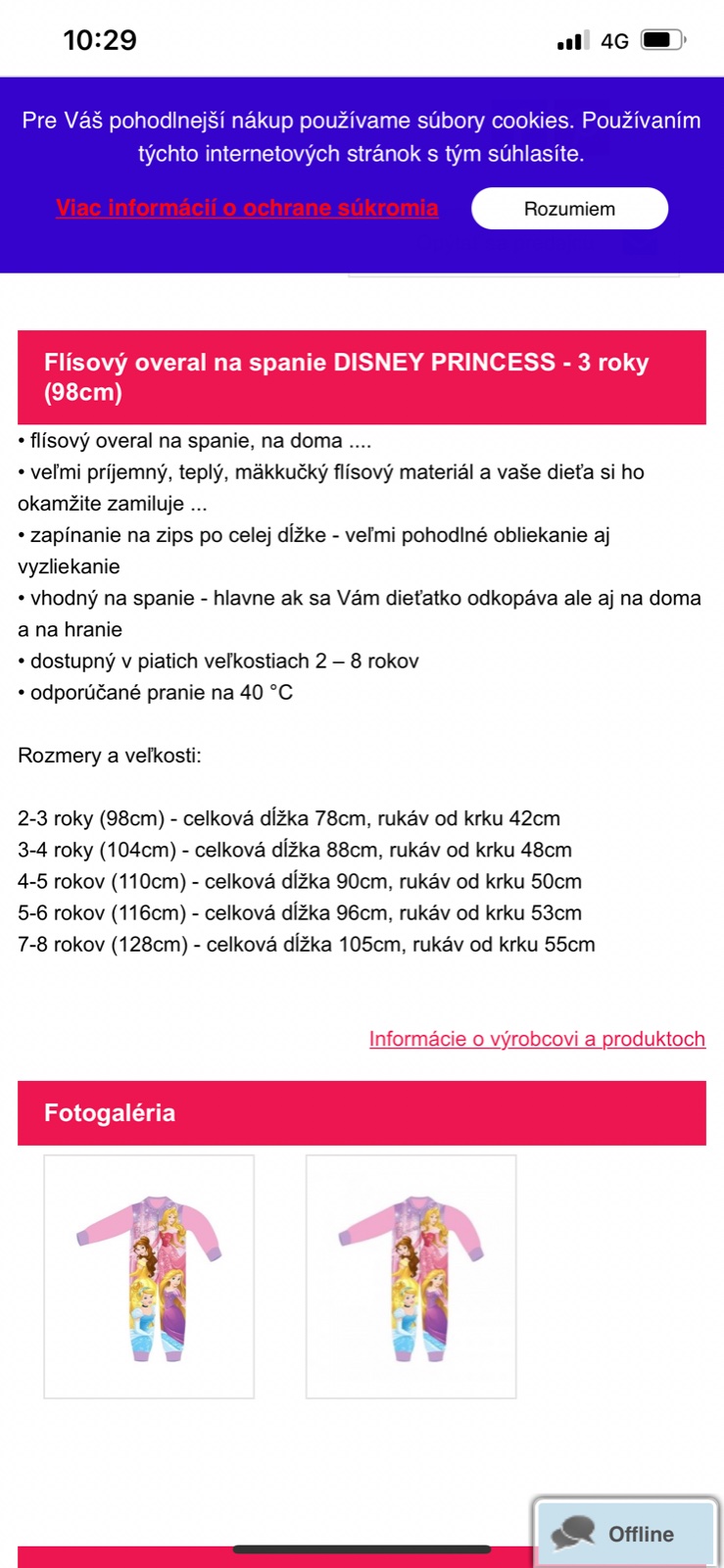 10:29

4G

Pre Váš pohodlnejší nákup používame súbory cookies. Používaním týchto internetových stránok s tým súhlasíte.

Viac informácií o ochrane súkromia

Rozumiem

Flísový overal na spanie DISNEY PRINCESS - 3 roky (98cm)

• flísový overal na spanie, na doma ....
• veľmi príjemný, teplý, mäkkučký flísový materiál a vaše dieťa si ho okamžite zamiluje ...
• zapínanie na zips po celej dĺžke - veľmi pohodlné obliekanie aj vyzliekanie
• vhodný na spanie - hlavne ak sa Vám dieťatko odkopáva ale aj na doma a na hranie
• dostupný v piatich veľkostiach 2 – 8 rokov
• odporúčané pranie na 40 °C

Rozmery a veľkosti:

2-3 roky (98cm) - celková dĺžka 78cm, rukáv od krku 42cm
3-4 roky (104cm) - celková dĺžka 88cm, rukáv od krku 48cm
4-5 rokov (110cm) - celková dĺžka 90cm, rukáv od krku 50cm
5-6 rokov (116cm) - celková dĺžka 96cm, rukáv od krku 53cm
7-8 rokov (128cm) - celková dĺžka 105cm, rukáv od krku 55cm

Informácie o výrobcovi a produktoch

Fotogaléria

Offline